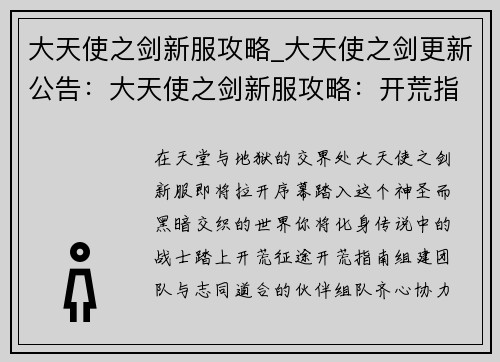 大天使之剑新服攻略_大天使之剑更新公告：大天使之剑新服攻略：开荒指

在天堂与地狱的交界处大天使之剑新服即将拉开序幕踏入这个神圣而黑暗交织的世界你将化身传说中的战士踏上开荒征途开荒指南组建团队与志同道合的伙伴组队齐心协力